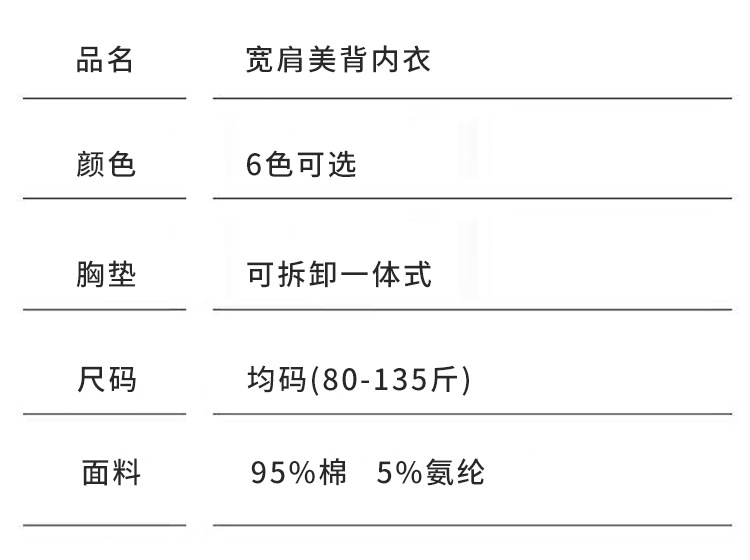 | 品名 | 宽肩美背内衣 |
|---|---|
| 颜色 | 6色可选 |
| 胸垫 | 可拆卸一体式 |
| 尺码 | 均码(80-135斤) |
| 面料 | 95%棉 5%氨纶 |